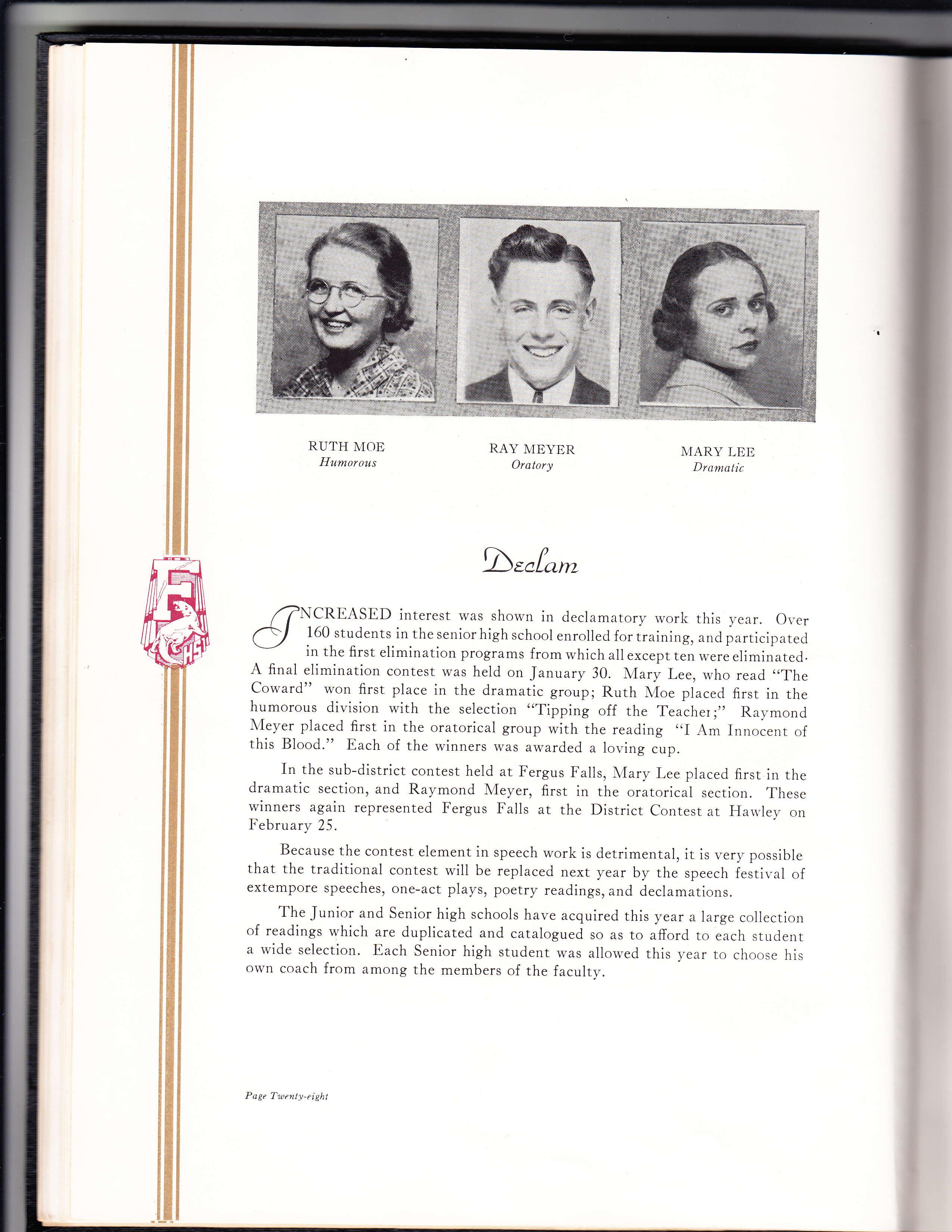 RUTH MOE
Humorous

RAY MEYER
Oratory

MARY LEE
Dramatic

F
HS

Declam

INCREASED interest was shown in declamatory work this year. Over 160 students in the senior high school enrolled for training, and participated in the first elimination programs from which all except ten were eliminated. A final elimination contest was held on January 30. Mary Lee, who read "The Coward" won first place in the dramatic group; Ruth Moe placed first in the humorous division with the selection "Tipping off the Teacher;" Raymond Meyer placed first in the oratorical group with the reading "I Am Innocent of this Blood." Each of the winners was awarded a loving cup.

In the sub-district contest held at Fergus Falls, Mary Lee placed first in the dramatic section, and Raymond Meyer, first in the oratorical section. These winners again represented Fergus Falls at the District Contest at Hawley on February 25.

Because the contest element in speech work is detrimental, it is very possible that the traditional contest will be replaced next year by the speech festival of extempore speeches, one-act plays, poetry readings, and declamations.

The Junior and Senior high schools have acquired this year a large collection of readings which are duplicated and catalogued so as to afford to each student a wide selection. Each Senior high student was allowed this year to choose his own coach from among the members of the faculty.

Page Twenty-eight